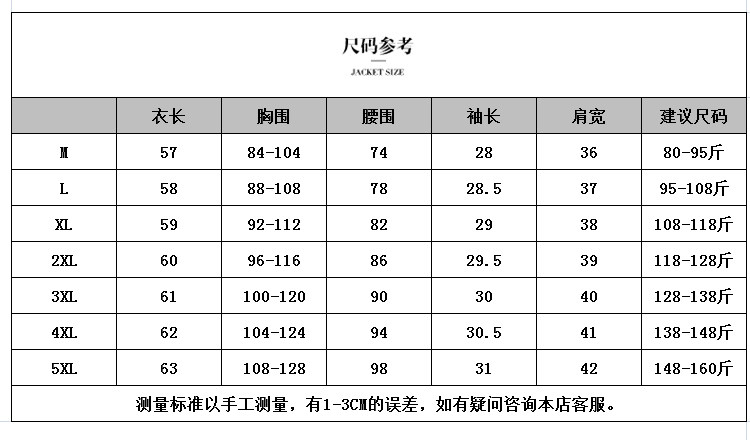 尺码参考

JACKET SIZE

|  | 衣长 | 胸围 | 腰围 | 袖长 | 肩宽 | 建议尺码 |
|---|---|---|---|---|---|---|
| M | 57 | 84-104 | 74 | 28 | 36 | 80-95斤 |
| L | 58 | 88-108 | 78 | 28.5 | 37 | 95-108斤 |
| XL | 59 | 92-112 | 82 | 29 | 38 | 108-118斤 |
| 2XL | 60 | 96-116 | 86 | 29.5 | 39 | 118-128斤 |
| 3XL | 61 | 100-120 | 90 | 30 | 40 | 128-138斤 |
| 4XL | 62 | 104-124 | 94 | 30.5 | 41 | 138-148斤 |
| 5XL | 63 | 108-128 | 98 | 31 | 42 | 148-160斤 |

测量标准以手工测量，有1-3CM的误差，如有疑问咨询本店客服。